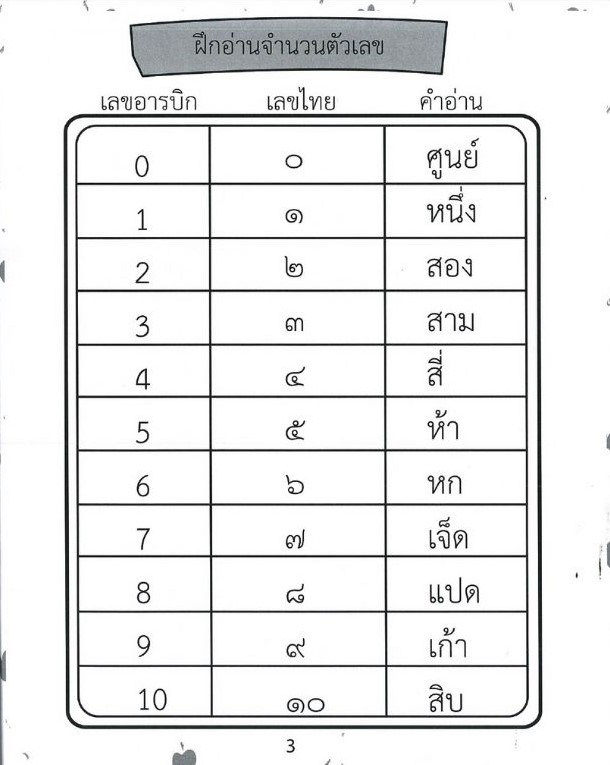 ฝึกอ่านจำนวนตัวเลข

| เลขอารบิก | เลขไทย | คำอ่าน |
|---|---|---|
| 0 | ๐ | ศูนย์ |
| 1 | ๑ | หนึ่ง |
| 2 | ๒ | สอง |
| 3 | ๓ | สาม |
| 4 | ๔ | สี่ |
| 5 | ๕ | ห้า |
| 6 | ๖ | หก |
| 7 | ๗ | เจ็ด |
| 8 | ๘ | แปด |
| 9 | ๙ | เก้า |
| 10 | ๑๐ | สิบ |

3